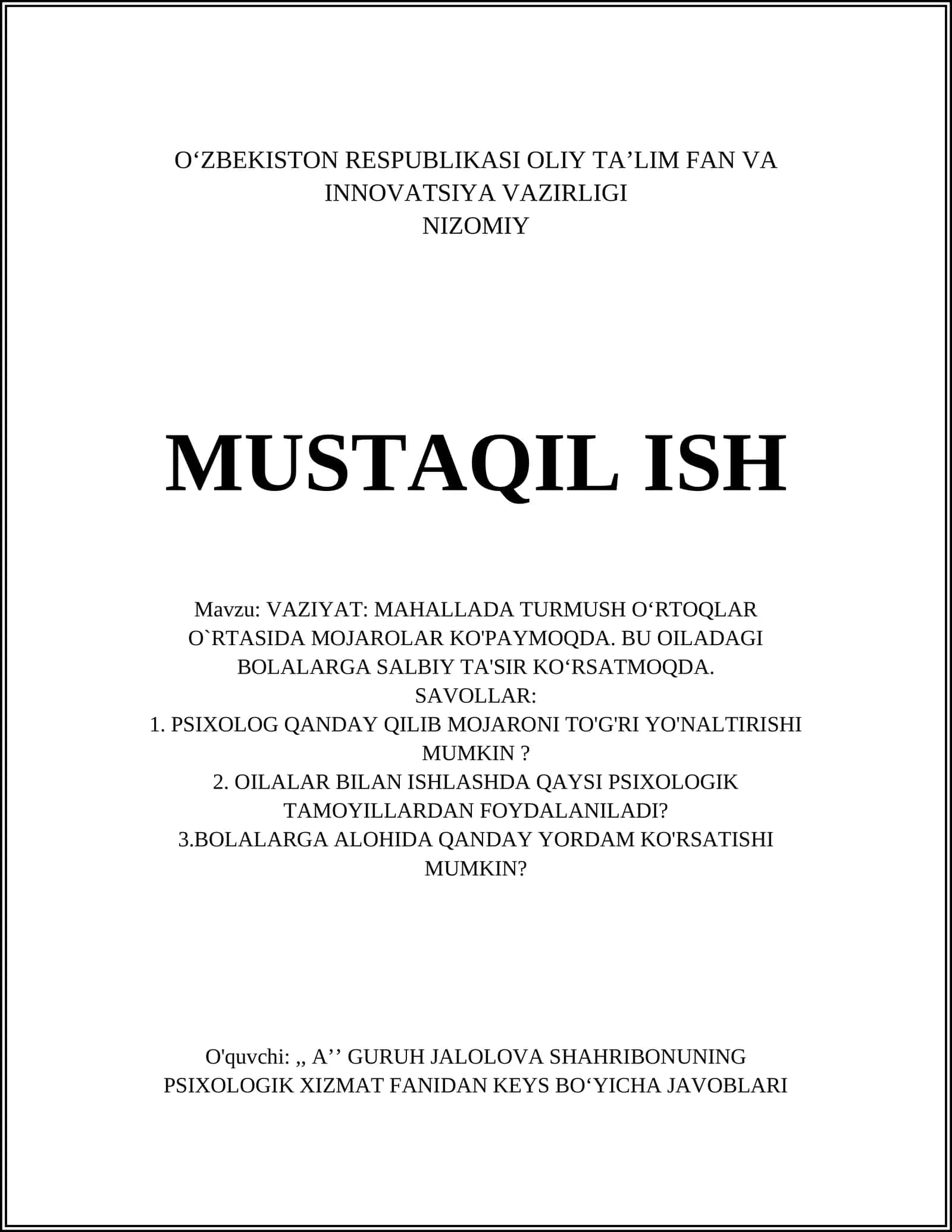 O‘ZBEKISTON RESPUBLIKASI OLIY TA’LIM FAN VA INNOVATSIYA VAZIRLIGI
NIZOMIY

MUSTAQIL ISH

Mavzu: VAZIYAT: MAHALLADA TURMUSH O‘RTOQLAR O`RTASIDA MOJAROLAR KO'PAYMOQDA. BU OILADAGI BOLALARGA SALBIY TA'SIR KO‘RSATMOQDA.
SAVOLLAR:
1. PSIXOLOG QANDAY QILIB MOJARONI TO'G'RI YO'NALTIRISHI MUMKIN ?
2. OILALAR BILAN ISHLASHDA QAYSI PSIXOLOGIK TAMOYILLARDAN FOYDALANILADI?
3.BOLALARGA ALOHIDA QANDAY YORDAM KO'RSATISHI MUMKIN?

O'quvchi: ,, A’’ GURUH JALOLOVA SHAHRIBONUNING PSIXOLOGIK XIZMAT FANIDAN KEYS BO‘YICHA JAVOBLARI